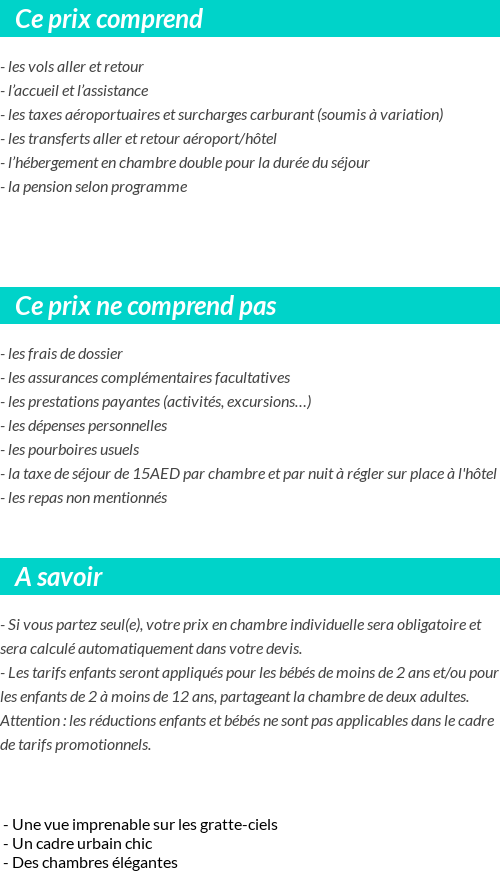 Ce prix comprend

- les vols aller et retour
- l'accueil et l'assistance
- les taxes aéroportuaires et surcharges carburant (soumis à variation)
- les transferts aller et retour aéroport/hôtel
- l'hébergement en chambre double pour la durée du séjour
- la pension selon programme

Ce prix ne comprend pas

- les frais de dossier
- les assurances complémentaires facultatives
- les prestations payantes (activités, excursions…)
- les dépenses personnelles
- les pourboires usuels
- la taxe de séjour de 15AED par chambre et par nuit à régler sur place à l'hôtel
- les repas non mentionnés

A savoir

- Si vous partez seul(e), votre prix en chambre individuelle sera obligatoire et sera calculé automatiquement dans votre devis.
- Les tarifs enfants seront appliqués pour les bébés de moins de 2 ans et/ou pour les enfants de 2 à moins de 12 ans, partageant la chambre de deux adultes.
Attention : les réductions enfants et bébés ne sont pas applicables dans le cadre de tarifs promotionnels.

- Une vue imprenable sur les gratte-ciels
- Un cadre urbain chic
- Des chambres élégantes